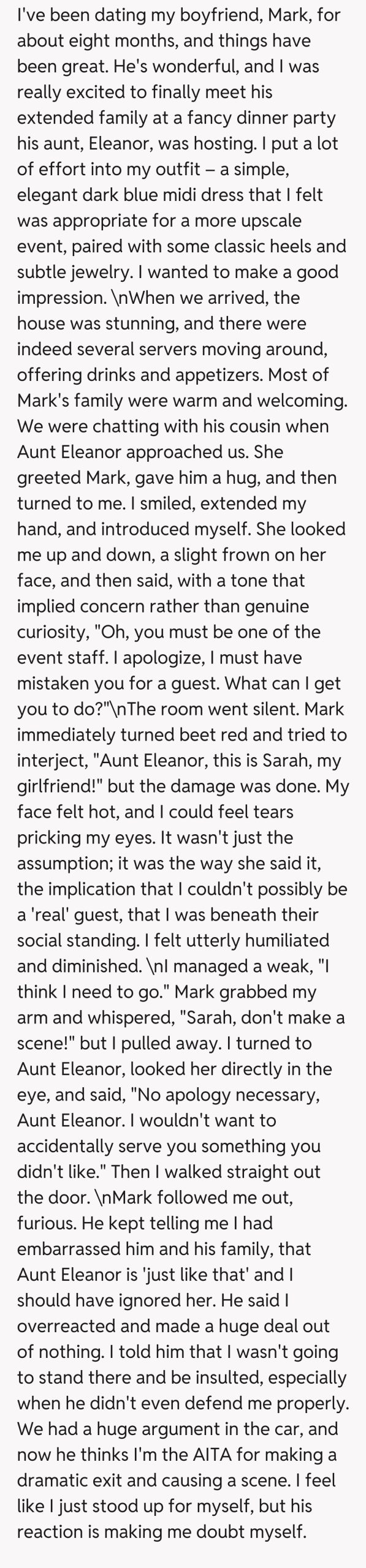 I've been dating my boyfriend, Mark, for about eight months, and things have been great. He's wonderful, and I was really excited to finally meet his extended family at a fancy dinner party his aunt, Eleanor, was hosting. I put a lot of effort into my outfit – a simple, elegant dark blue midi dress that I felt was appropriate for a more upscale event, paired with some classic heels and subtle jewelry. I wanted to make a good impression. \nWhen we arrived, the house was stunning, and there were indeed several servers moving around, offering drinks and appetizers. Most of Mark's family were warm and welcoming. We were chatting with his cousin when Aunt Eleanor approached us. She greeted Mark, gave him a hug, and then turned to me. I smiled, extended my hand, and introduced myself. She looked me up and down, a slight frown on her face, and then said, with a tone that implied concern rather than genuine curiosity, "Oh, you must be one of the event staff. I apologize, I must have mistaken you for a guest. What can I get you to do?"\nThe room went silent. Mark immediately turned beet red and tried to interject, "Aunt Eleanor, this is Sarah, my girlfriend!" but the damage was done. My face felt hot, and I could feel tears pricking my eyes. It wasn't just the assumption; it was the way she said it, the implication that I couldn't possibly be a 'real' guest, that I was beneath their social standing. I felt utterly humiliated and diminished. \nI managed a weak, "I think I need to go." Mark grabbed my arm and whispered, "Sarah, don't make a scene!" but I pulled away. I turned to Aunt Eleanor, looked her directly in the eye, and said, "No apology necessary, Aunt Eleanor. I wouldn't want to accidentally serve you something you didn't like." Then I walked straight out the door. \nMark followed me out, furious. He kept telling me I had embarrassed him and his family, that Aunt Eleanor is 'just like that' and I should have ignored her. He said I overreacted and made a huge deal out of nothing. I told him that I wasn't going to stand there and be insulted, especially when he didn't even defend me properly. We had a huge argument in the car, and now he thinks I'm the AITA for making a dramatic exit and causing a scene. I feel like I just stood up for myself, but his reaction is making me doubt myself.